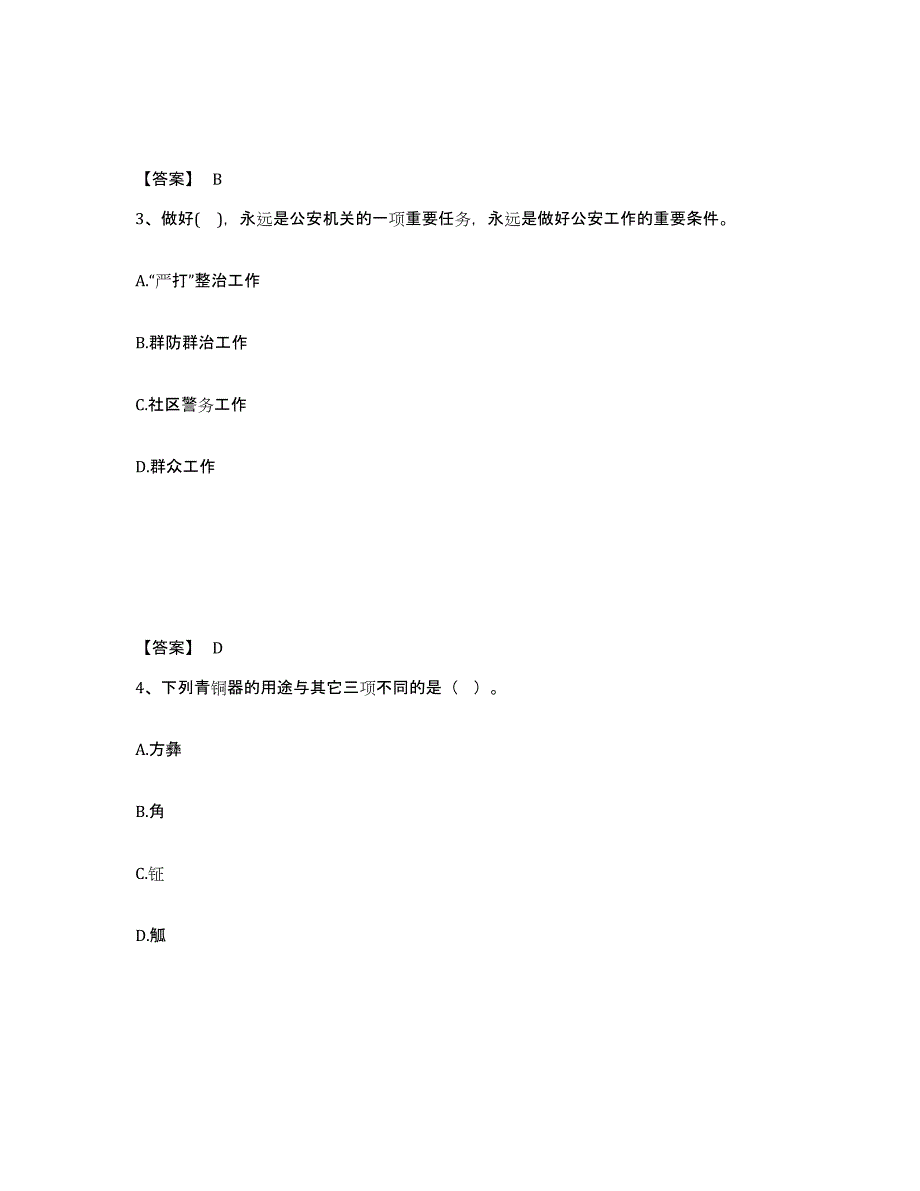 【答案】 B

3、做好( )，永远是公安机关的一项重要任务，永远是做好公安工作的重要条件。

A.“严打”整治工作

B.群防群治工作

C.社区警务工作

D.群众工作

【答案】 D

4、下列青铜器的用途与其它三项不同的是（ ）。

A.方彝

B.角

C.钲

D.觚